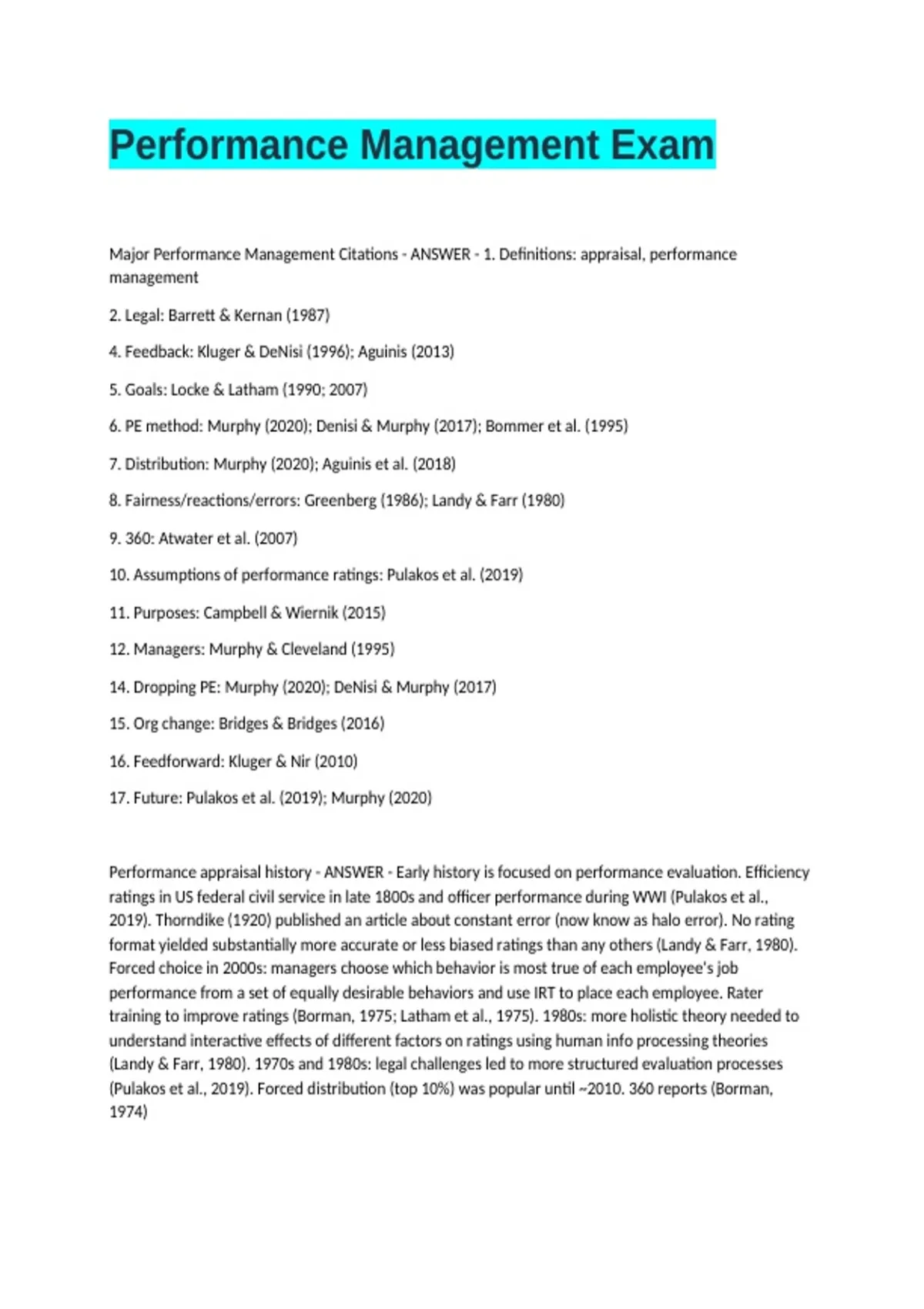 Performance Management Exam

Major Performance Management Citations - ANSWER - 1. Definitions: appraisal, performance management

2. Legal: Barrett & Kernan (1987)

4. Feedback: Kluger & DeNisi (1996); Aguinis (2013)

5. Goals: Locke & Latham (1990; 2007)

6. PE method: Murphy (2020); Denisi & Murphy (2017); Bommer et al. (1995)

7. Distribution: Murphy (2020); Aguinis et al. (2018)

8. Fairness/reactions/errors: Greenberg (1986); Landy & Farr (1980)

9. 360: Atwater et al. (2007)

10. Assumptions of performance ratings: Pulakos et al. (2019)

11. Purposes: Campbell & Wiernik (2015)

12. Managers: Murphy & Cleveland (1995)

14. Dropping PE: Murphy (2020); DeNisi & Murphy (2017)

15. Org change: Bridges & Bridges (2016)

16. Feedforward: Kluger & Nir (2010)

17. Future: Pulakos et al. (2019); Murphy (2020)

Performance appraisal history - ANSWER - Early history is focused on performance evaluation. Efficiency ratings in US federal civil service in late 1800s and officer performance during WWI (Pulakos et al., 2019). Thorndike (1920) published an article about constant error (now know as halo error). No rating format yielded substantially more accurate or less biased ratings than any others (Landy & Farr, 1980). Forced choice in 2000s: managers choose which behavior is most true of each employee's job performance from a set of equally desirable behaviors and use IRT to place each employee. Rater training to improve ratings (Borman, 1975; Latham et al., 1975). 1980s: more holistic theory needed to understand interactive effects of different factors on ratings using human info processing theories (Landy & Farr, 1980). 1970s and 1980s: legal challenges led to more structured evaluation processes (Pulakos et al., 2019). Forced distribution (top 10%) was popular until ~2010. 360 reports (Borman, 1974)